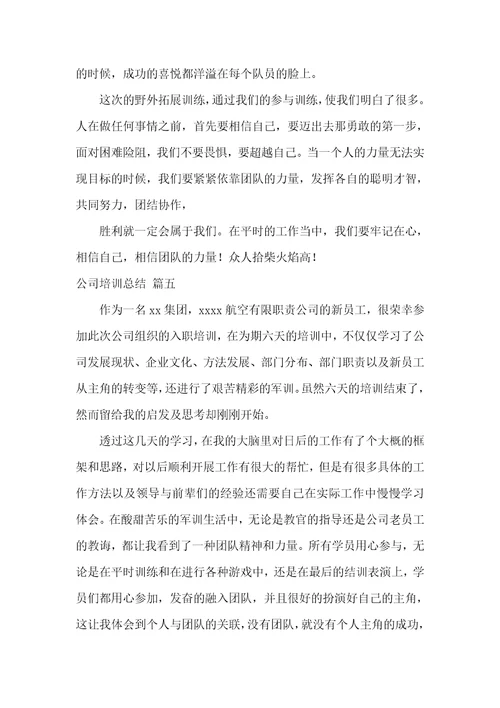 的时候，成功的喜悦都洋溢在每个队员的脸上。

这次的野外拓展训练，通过我们的参与训练，使我们明白了很多。人在做任何事情之前，首先要相信自己，要迈出去那勇敢的第一步，面对困难险阻，我们不要畏惧，要超越自己。当一个人的力量无法实现目标的时候，我们要紧紧依靠团队的力量，发挥各自的聪明才智，共同努力，团结协作，

胜利就一定会属于我们。在平时的工作当中，我们要牢记在心，相信自己，相信团队的力量！众人拾柴火焰高！

公司培训总结 篇五

作为一名 xx 集团，xxxx 航空有限职责公司的新员工，很荣幸参加此次公司组织的入职培训，在为期六天的培训中，不仅仅学习了公司发展现状、企业文化、方法发展、部门分布、部门职责以及新员工从主角的转变等，还进行了艰苦精彩的军训。虽然六天的培训结束了，然而留给我的启发及思考却刚刚开始。

透过这几天的学习，在我的大脑里对日后的工作有了个大概的框架和思路，对以后顺利开展工作有很大的帮忙，但是有很多具体的工作方法以及领导与前辈们的经验还需要自己在实际工作中慢慢学习体会。在酸甜苦乐的军训生活中，无论是教官的指导还是公司老员工的教诲，都让我看到了一种团队精神和力量。所有学员用心参与，无论是在平时训练和在进行各种游戏中，还是在最后的结训表演上，学员们都用心参加，发奋的融入团队，并且很好的扮演好自己的主角，这让我体会到个人与团队的关联，没有团队，就没有个人主角的成功，